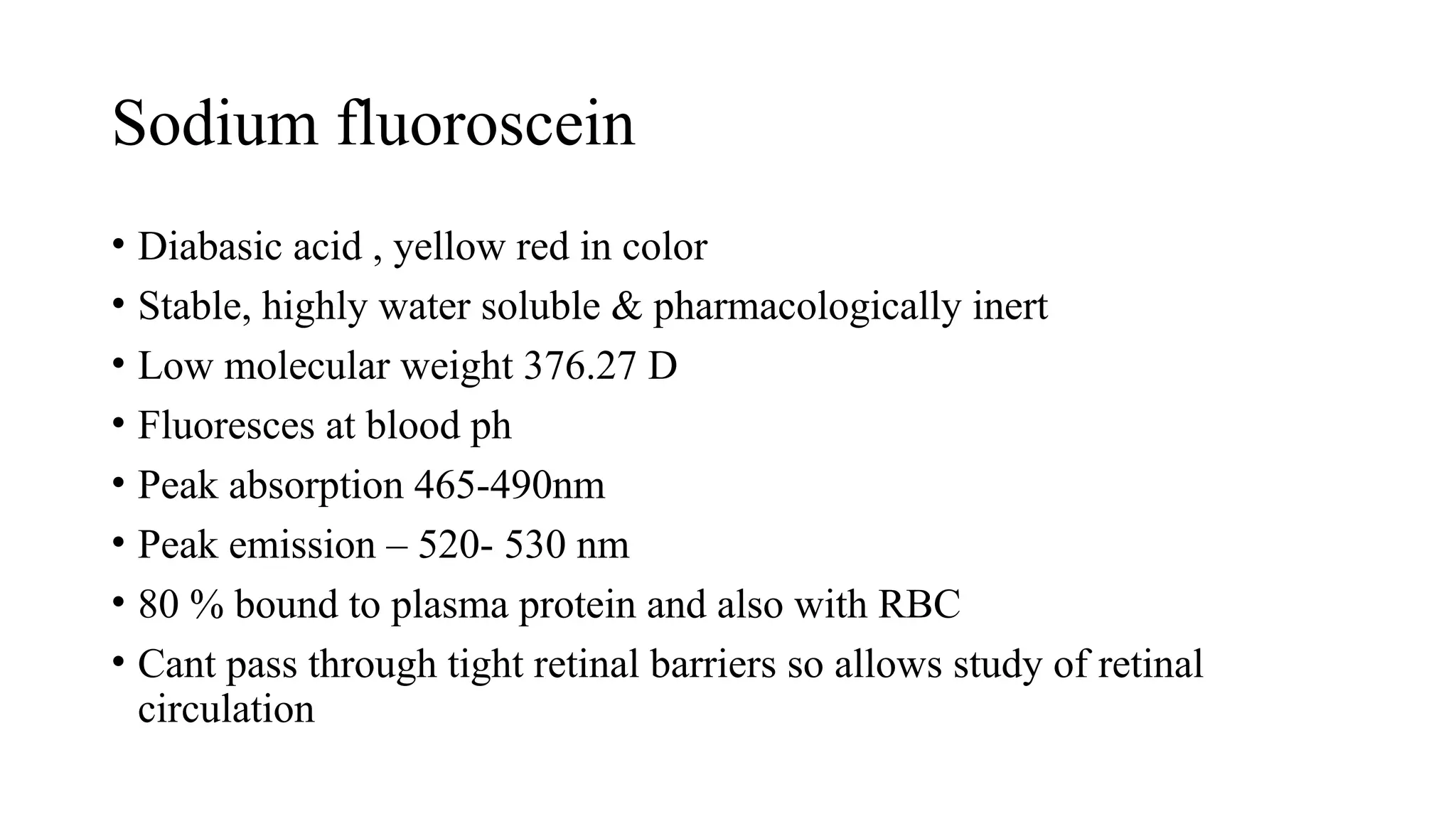 Sodium fluoroscein

• Diabasic acid , yellow red in color
• Stable, highly water soluble & pharmacologically inert
• Low molecular weight 376.27 D
• Fluoresces at blood ph
• Peak absorption 465-490nm
• Peak emission – 520- 530 nm
• 80 % bound to plasma protein and also with RBC
• Cant pass through tight retinal barriers so allows study of retinal circulation